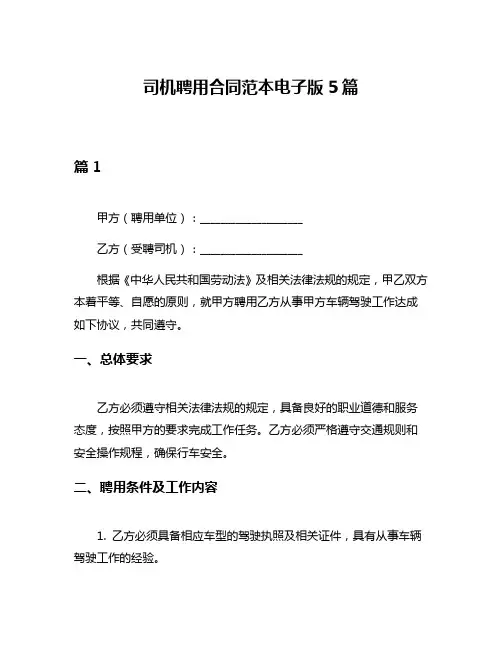 司机聘用合同范本电子版 5 篇

篇 1

甲方（聘用单位）：__________________

乙方（受聘司机）：__________________

根据《中华人民共和国劳动法》及相关法律法规的规定，甲乙双方本着平等、自愿的原则，就甲方聘用乙方从事甲方车辆驾驶工作达成如下协议，共同遵守。

一、总体要求

乙方必须遵守相关法律法规的规定，具备良好的职业道德和服务态度，按照甲方的要求完成工作任务。乙方必须严格遵守交通规则和安全操作规程，确保行车安全。

二、聘用条件及工作内容

1. 乙方必须具备相应车型的驾驶执照及相关证件，具有从事车辆驾驶工作的经验。